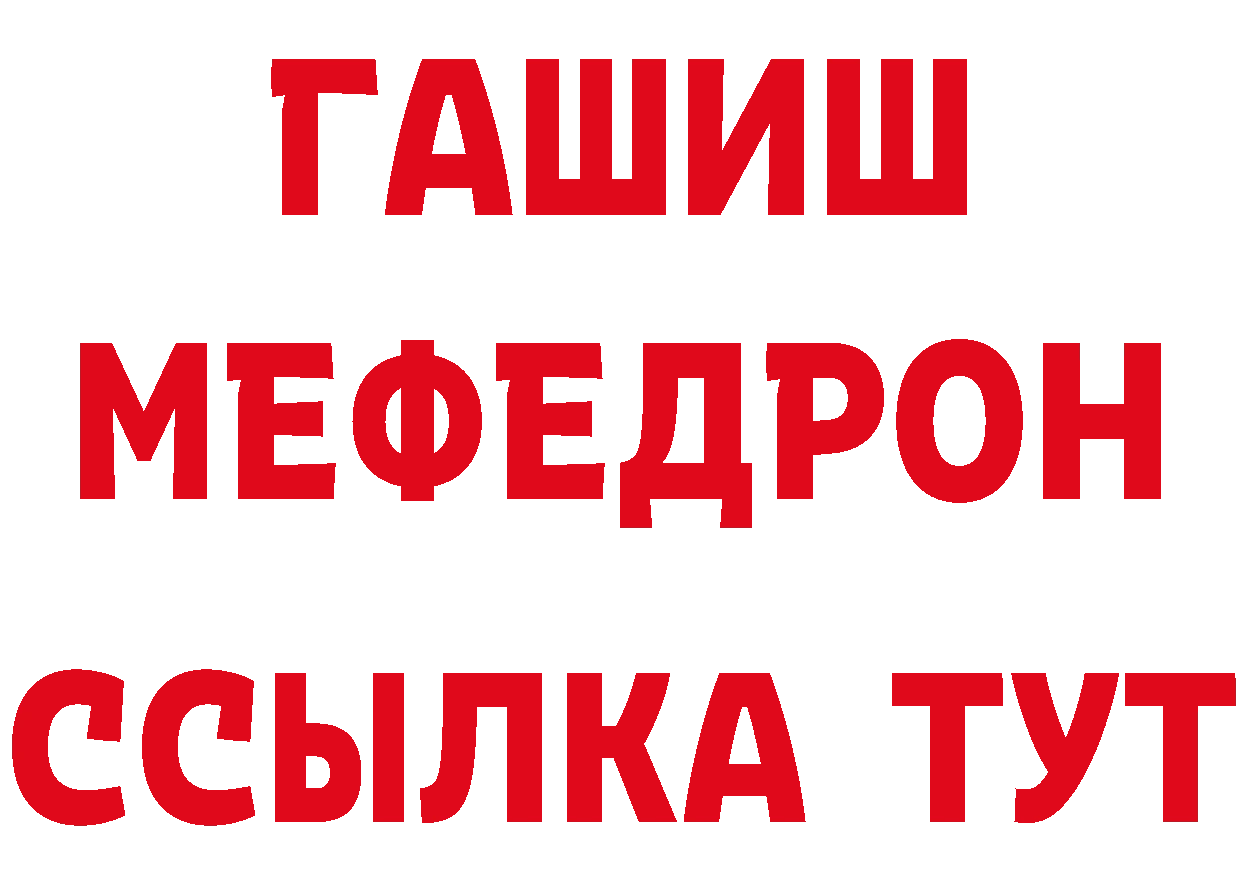 ГАШИШ
МЕФЕДРОН
ССЫЛКА ТУТ